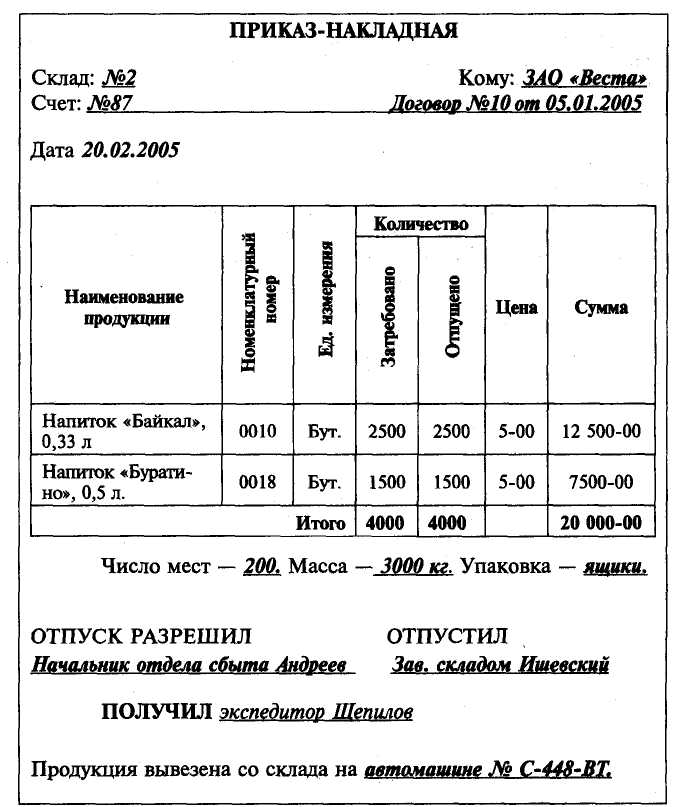 ПРИКАЗ-НАКЛАДНАЯ

Склад: №2
Кому: ЗАО «Веста»
Счет: №87
Договор №10 от 05.01.2005

Дата 20.02.2005

| Наименование продукции | Номенклатурный номер | Ед. измерения | Количество Затребовано | Количество Отпущено | Цена | Сумма |
|---|---|---|---|---|---|---|
| Напиток «Байкал», 0,33 л | 0010 | Бут. | 2500 | 2500 | 5-00 | 12 500-00 |
| Напиток «Буратино», 0,5 л. | 0018 | Бут. | 1500 | 1500 | 5-00 | 7500-00 |
| | | Итого | 4000 | 4000 | | 20 000-00 |

Число мест — 200. Масса — 3000 кг. Упаковка — ящики.

ОТПУСК РАЗРЕШИЛ
Начальник отдела сбыта Андреев

ОТПУСТИЛ
Зав. складом Ишевский

ПОЛУЧИЛ экспедитор Щепилов

Продукция вывезена со склада на автомашине № С-448-ВТ.